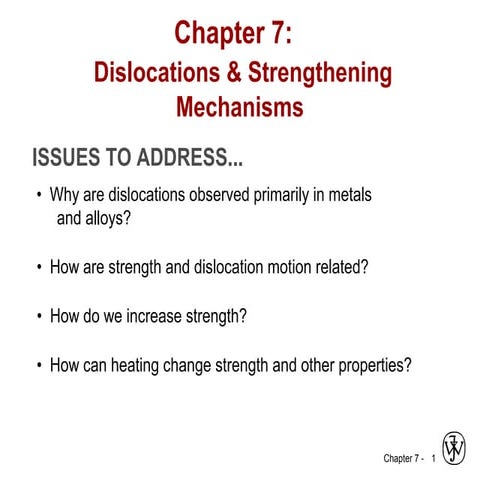 Chapter 7:
Dislocations & Strengthening Mechanisms

ISSUES TO ADDRESS...

• Why are dislocations observed primarily in metals and alloys?

• How are strength and dislocation motion related?

• How do we increase strength?

• How can heating change strength and other properties?

Chapter 7 - 1